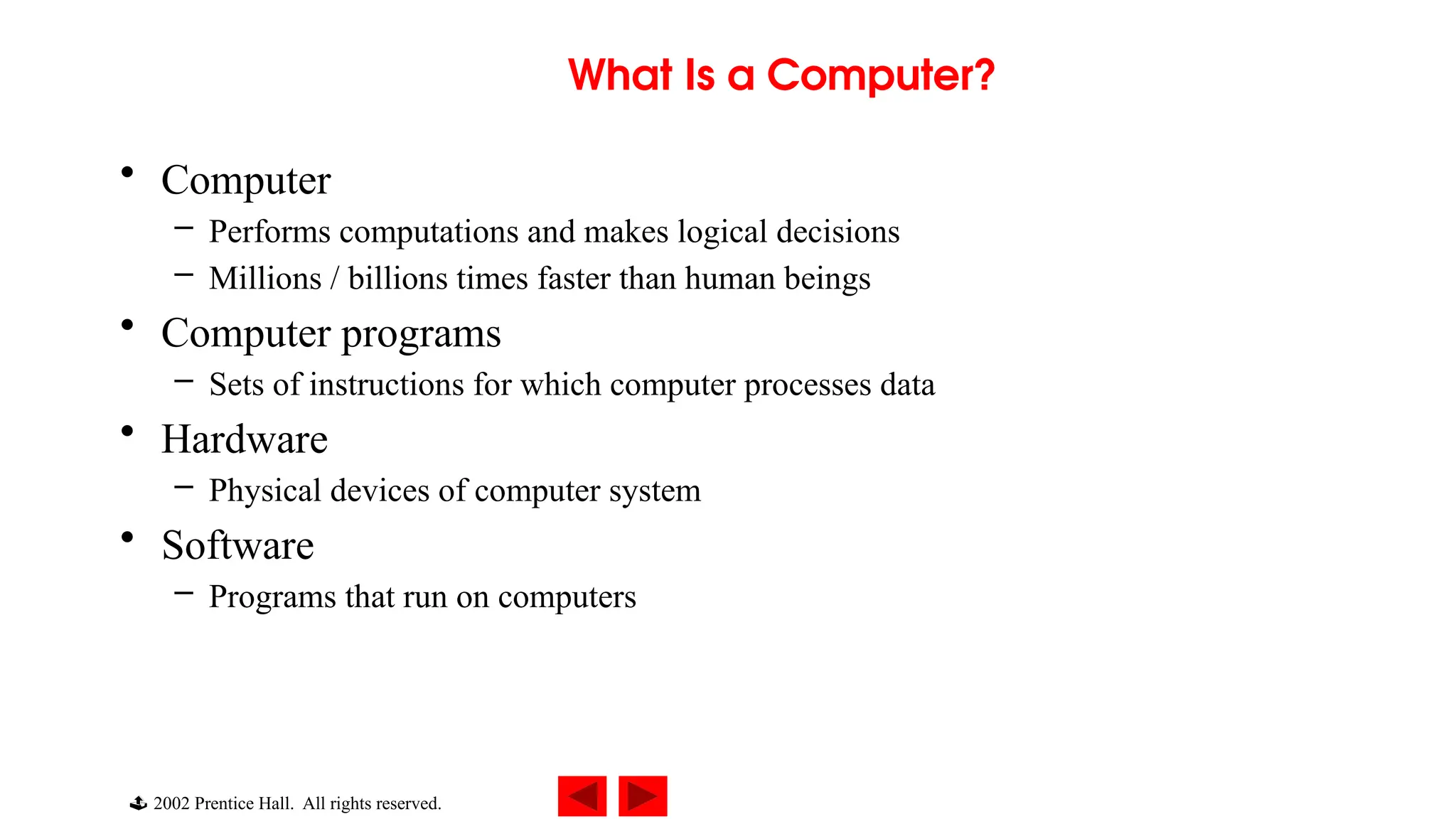 What Is a Computer?

• Computer
– Performs computations and makes logical decisions
– Millions / billions times faster than human beings
• Computer programs
– Sets of instructions for which computer processes data
• Hardware
– Physical devices of computer system
• Software
– Programs that run on computers

2002 Prentice Hall. All rights reserved.